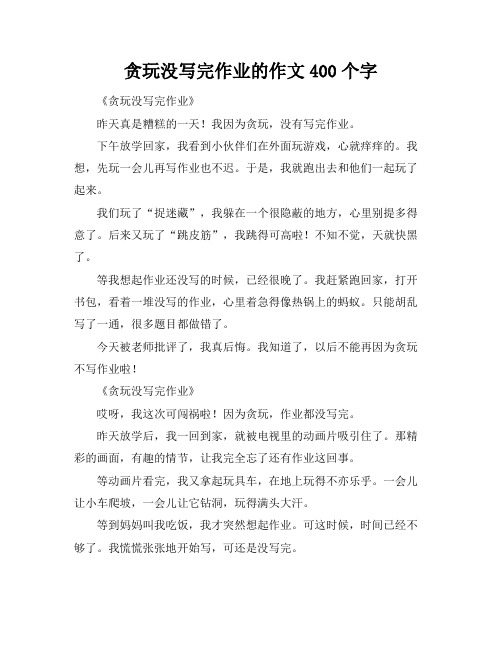 贪玩没写完作业的作文 400 个字

《贪玩没写完作业》

昨天真是糟糕的一天！我因为贪玩，没有写完作业。

下午放学回家，我看到小伙伴们在外面玩游戏，心就痒痒的。我想，先玩一会儿再写作业也不迟。于是，我就跑出去和他们一起玩了起来。

我们玩了“捉迷藏”，我躲在一个很隐蔽的地方，心里别提多得意了。后来又玩了“跳皮筋”，我跳得可高啦！不知不觉，天就快黑了。

等我想起作业还没写的时候，已经很晚了。我赶紧跑回家，打开书包，看着一堆没写的作业，心里着急得像热锅上的蚂蚁。只能胡乱写了一通，很多题目都做错了。

今天被老师批评了，我真后悔。我知道了，以后不能再因为贪玩不写作业啦！

《贪玩没写完作业》

哎呀，我这次可闯祸啦！因为贪玩，作业都没写完。

昨天放学后，我一回到家，就被电视里的动画片吸引住了。那精彩的画面，有趣的情节，让我完全忘了还有作业这回事。

等动画片看完，我又拿起玩具车，在地上玩得不亦乐乎。一会儿让小车爬坡，一会儿让它钻洞，玩得满头大汗。

等到妈妈叫我吃饭，我才突然想起作业。可这时候，时间已经不够了。我慌慌张张地开始写，可还是没写完。